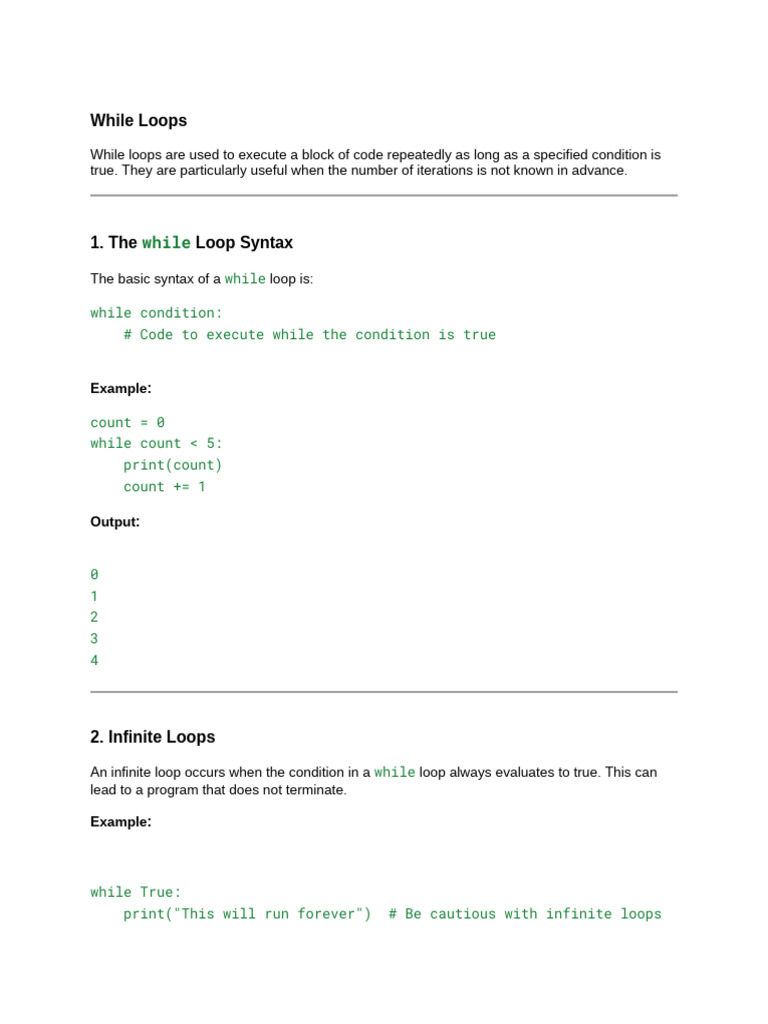 While Loops

While loops are used to execute a block of code repeatedly as long as a specified condition is true. They are particularly useful when the number of iterations is not known in advance.

1. The while Loop Syntax

The basic syntax of a while loop is:

while condition:
    # Code to execute while the condition is true

Example:

count = 0
while count < 5:
    print(count)
    count += 1

Output:

0
1
2
3
4

2. Infinite Loops

An infinite loop occurs when the condition in a while loop always evaluates to true. This can lead to a program that does not terminate.

Example:

while True:
    print("This will run forever")  # Be cautious with infinite loops